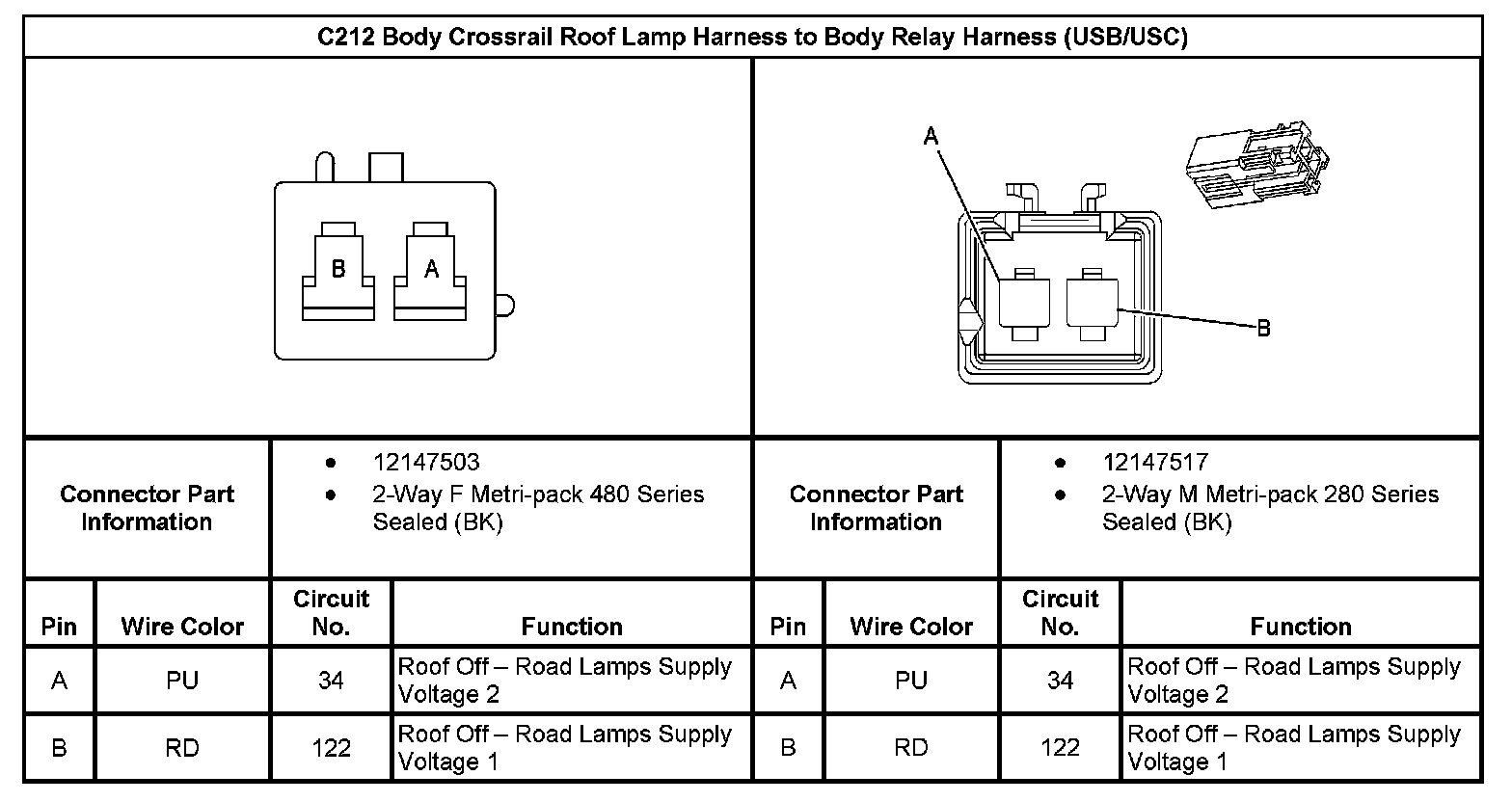 C212 Body Crossrail Roof Lamp Harness to Body Relay Harness (USB/USC)

B A

A

B

| Connector Part Information | • 12147503 • 2-Way F Metri-pack 480 Series Sealed (BK) | Connector Part Information | • 12147517 • 2-Way M Metri-pack 280 Series Sealed (BK) |
|---|---|---|---|

| Pin | Wire Color | Circuit No. | Function | Pin | Wire Color | Circuit No. | Function |
|---|---|---|---|---|---|---|---|
| A | PU | 34 | Roof Off – Road Lamps Supply Voltage 2 | A | PU | 34 | Roof Off – Road Lamps Supply Voltage 2 |
| B | RD | 122 | Roof Off – Road Lamps Supply Voltage 1 | B | RD | 122 | Roof Off – Road Lamps Supply Voltage 1 |